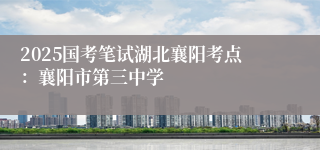 2025国考笔试湖北襄阳考点：襄阳市第三中学